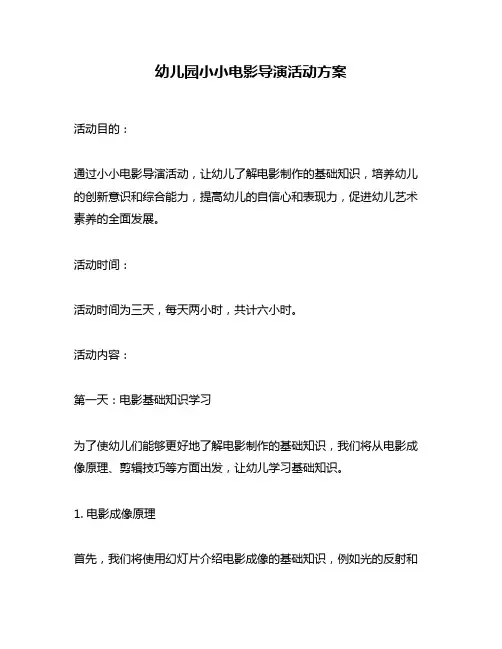 幼儿园小小电影导演活动方案

活动目的：

通过小小电影导演活动，让幼儿了解电影制作的基础知识，培养幼儿的创新意识和综合能力，提高幼儿的自信心和表现力，促进幼儿艺术素养的全面发展。

活动时间：

活动时间为三天，每天两小时，共计六小时。

活动内容：

第一天：电影基础知识学习

为了使幼儿们能够更好地了解电影制作的基础知识，我们将从电影成像原理、剪辑技巧等方面出发，让幼儿学习基础知识。

1. 电影成像原理

首先，我们将使用幻灯片介绍电影成像的基础知识，例如光的反射和